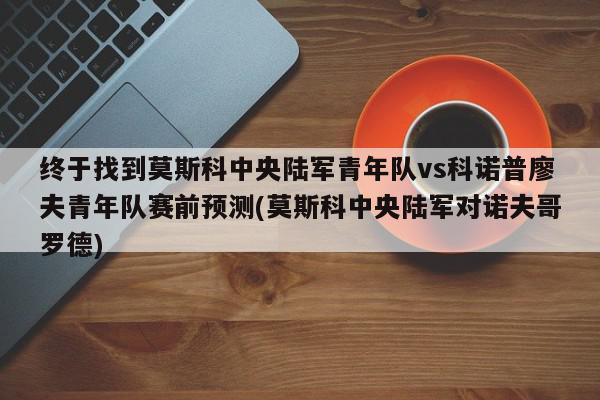 终于找到莫斯科中央陆军青年队vs科诺普廖夫青年队赛前预测(莫斯科中央陆军对诺夫哥罗德)